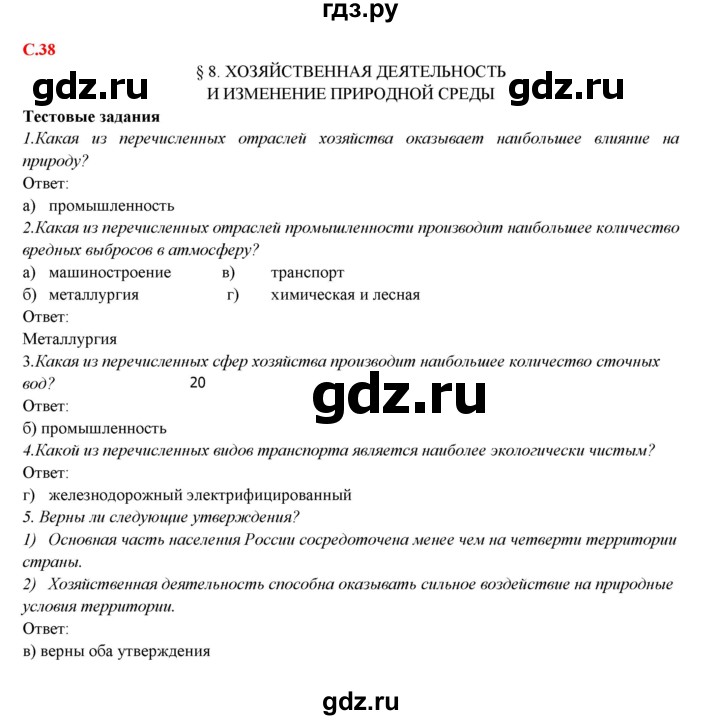 гдз.ру

С.38

gdz.ru

§ 8. ХОЗЯЙСТВЕННАЯ ДЕЯТЕЛЬНОСТЬ И ИЗМЕНЕНИЕ ПРИРОДНОЙ СРЕДЫ

gdz.ru

Тестовые задания

1.Какая из перечисленных отраслей хозяйства оказывает наибольшее влияние на природу?

Ответ:

а) промышленность

2.Какая из перечисленных отраслей промышленности производит наибольшее количество вредных выбросов в атмосферу?

а) машиностроение в) транспорт
б) металлургия г) химическая и лесная

Ответ:

Металлургия

3.Какая из перечисленных сфер хозяйства производит наибольшее количество сточных вод? 20

gdz.ru

Ответ:

б) промышленность

4.Какой из перечисленных видов транспорта является наиболее экологически чистым?

Ответ:

г) железнодорожный электрифицированный

5. Верны ли следующие утверждения?

1) Основная часть населения России сосредоточена менее чем на четверти территории страны.

2) Хозяйственная деятельность способна оказывать сильное воздействие на природные условия территории.

Ответ:

в) верны оба утверждения

gdz.ru